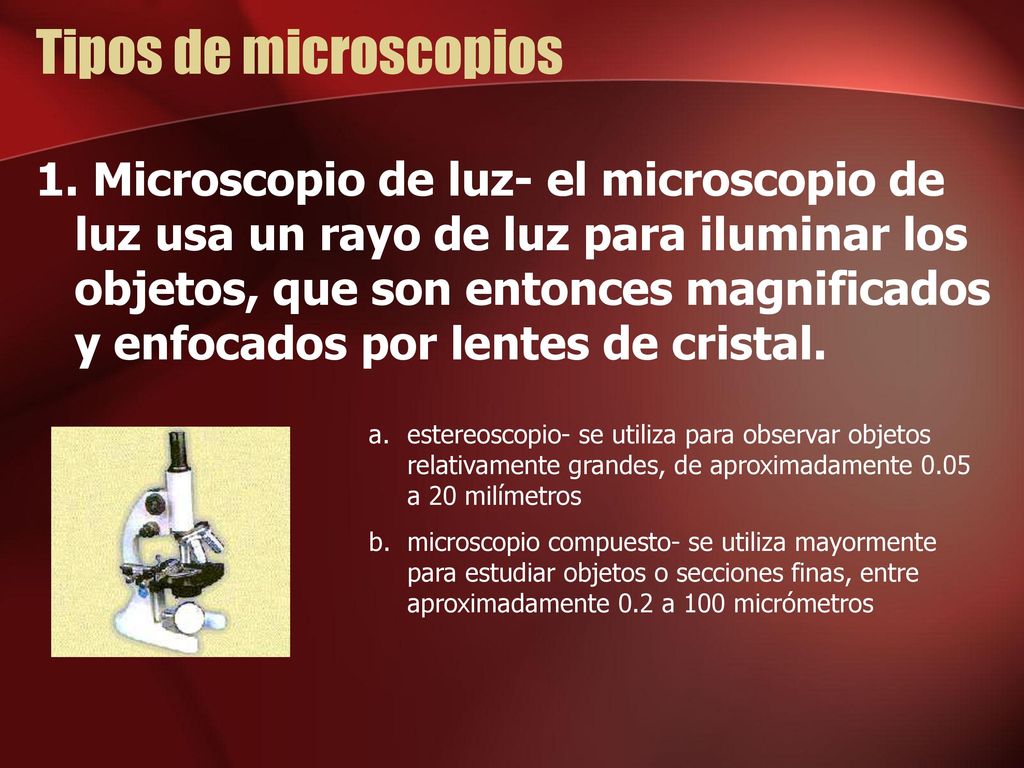 Tipos de microscopios

1. Microscopio de luz- el microscopio de luz usa un rayo de luz para iluminar los objetos, que son entonces magnificados y enfocados por lentes de cristal.

a. estereoscopio- se utiliza para observar objetos relativamente grandes, de aproximadamente 0.05 a 20 milímetros

b. microscopio compuesto- se utiliza mayormente para estudiar objetos o secciones finas, entre aproximadamente 0.2 a 100 micrómetros